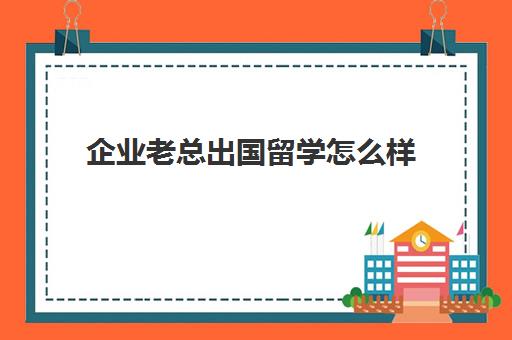 企业老总出国留学怎么样